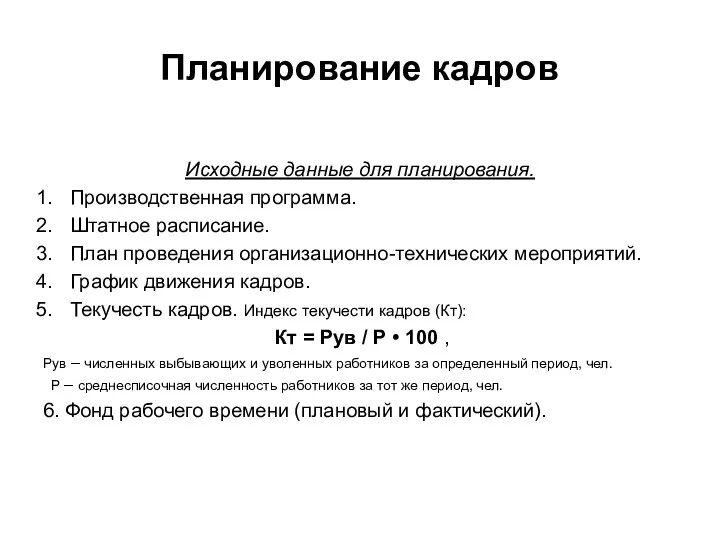 Планирование кадров

Исходные данные для планирования.

1. Производственная программа.
2. Штатное расписание.
3. План проведения организационно-технических мероприятий.
4. График движения кадров.
5. Текучесть кадров. Индекс текучести кадров (Кт):

Кт = Рув / Р • 100 ,

Рув – численных выбывающих и уволенных работников за определенный период, чел.

Р – среднесписочная численность работников за тот же период, чел.

6. Фонд рабочего времени (плановый и фактический).